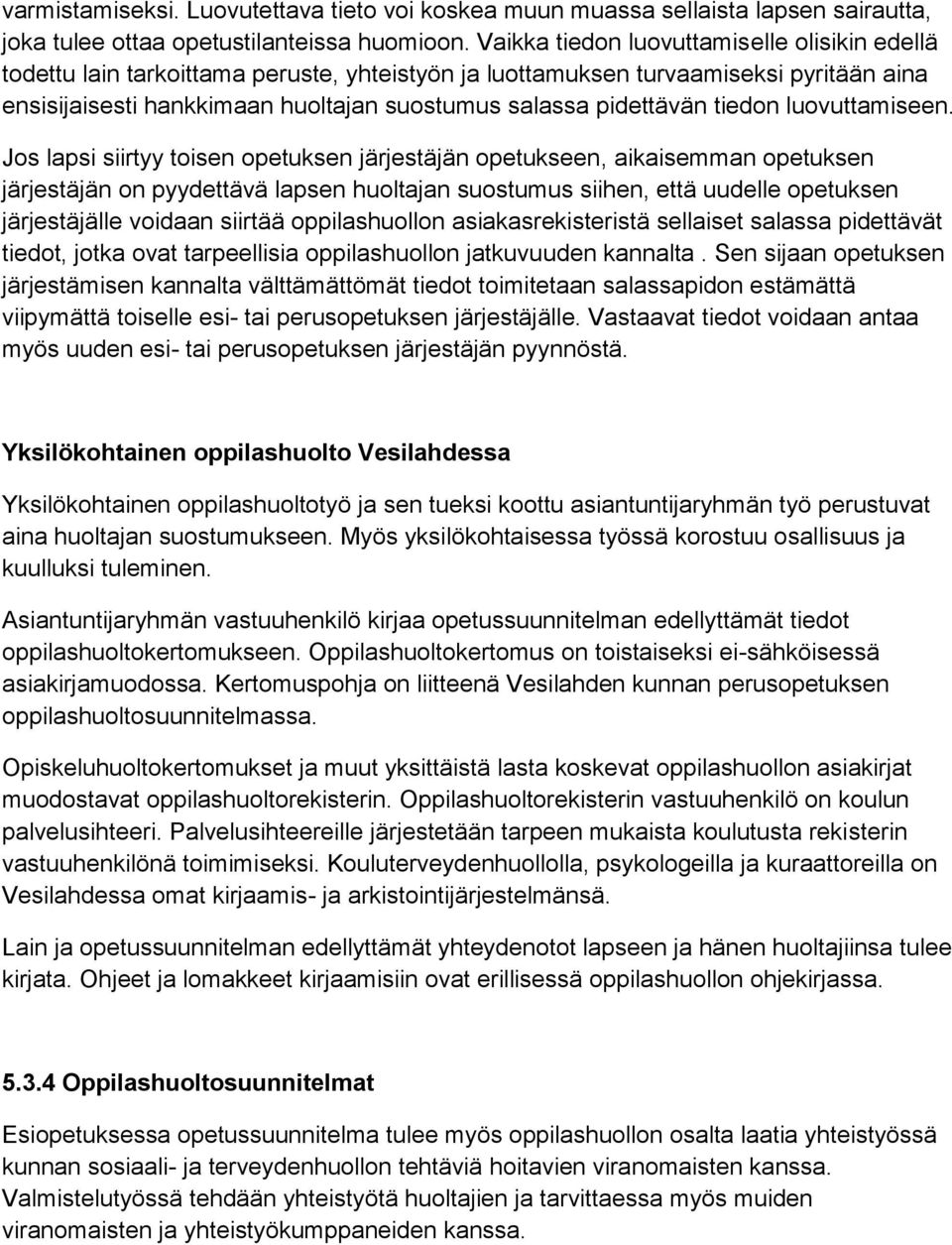 varmistamiseksi. Luovutettava tieto voi koskea muun muassa sellaista lapsen sairautta, joka tulee ottaa opetustilanteissa huomioon. Vaikka tiedon luovuttamiselle olisikin edellä todettu lain tarkoittama peruste, yhteistyön ja luottamuksen turvaamiseksi pyritään aina ensisijaisesti hankkimaan huoltajan suostumus salassa pidettävän tiedon luovuttamiseen.

Jos lapsi siirtyy toisen opetuksen järjestäjän opetukseen, aikaisemman opetuksen järjestäjän on pyydettävä lapsen huoltajan suostumus siihen, että uudelle opetuksen järjestäjälle voidaan siirtää oppilashuollon asiakasrekisteristä sellaiset salassa pidettävät tiedot, jotka ovat tarpeellisia oppilashuollon jatkuvuuden kannalta . Sen sijaan opetuksen järjestämisen kannalta välttämättömät tiedot toimitetaan salassapidon estämättä viipymättä toiselle esi- tai perusopetuksen järjestäjälle. Vastaavat tiedot voidaan antaa myös uuden esi- tai perusopetuksen järjestäjän pyynnöstä.

Yksilökohtainen oppilashuolto Vesilahdessa

Yksilökohtainen oppilashuoltotyö ja sen tueksi koottu asiantuntijaryhmän työ perustuvat aina huoltajan suostumukseen. Myös yksilökohtaisessa työssä korostuu osallisuus ja kuulluksi tuleminen.

Asiantuntijaryhmän vastuuhenkilö kirjaa opetussuunnitelman edellyttämät tiedot oppilashuoltokertomukseen. Oppilashuoltokertomus on toistaiseksi ei-sähköisessä asiakirjamuodossa. Kertomuspohja on liitteenä Vesilahden kunnan perusopetuksen oppilashuoltosuunnitelmassa.

Opiskeluhuoltokertomukset ja muut yksittäistä lasta koskevat oppilashuollon asiakirjat muodostavat oppilashuoltorekisterin. Oppilashuoltorekisterin vastuuhenkilö on koulun palvelusihteeri. Palvelusihteereille järjestetään tarpeen mukaista koulutusta rekisterin vastuuhenkilönä toimimiseksi. Kouluterveydenhuollolla, psykologeilla ja kuraattoreilla on Vesilahdessa omat kirjaamis- ja arkistointijärjestelmänsä.

Lain ja opetussuunnitelman edellyttämät yhteydenotot lapseen ja hänen huoltajiinsa tulee kirjata. Ohjeet ja lomakkeet kirjaamisiin ovat erillisessä oppilashuollon ohjekirjassa.

5.3.4 Oppilashuoltosuunnitelmat

Esiopetuksessa opetussuunnitelma tulee myös oppilashuollon osalta laatia yhteistyössä kunnan sosiaali- ja terveydenhuollon tehtäviä hoitavien viranomaisten kanssa. Valmistelutyössä tehdään yhteistyötä huoltajien ja tarvittaessa myös muiden viranomaisten ja yhteistyökumppaneiden kanssa.